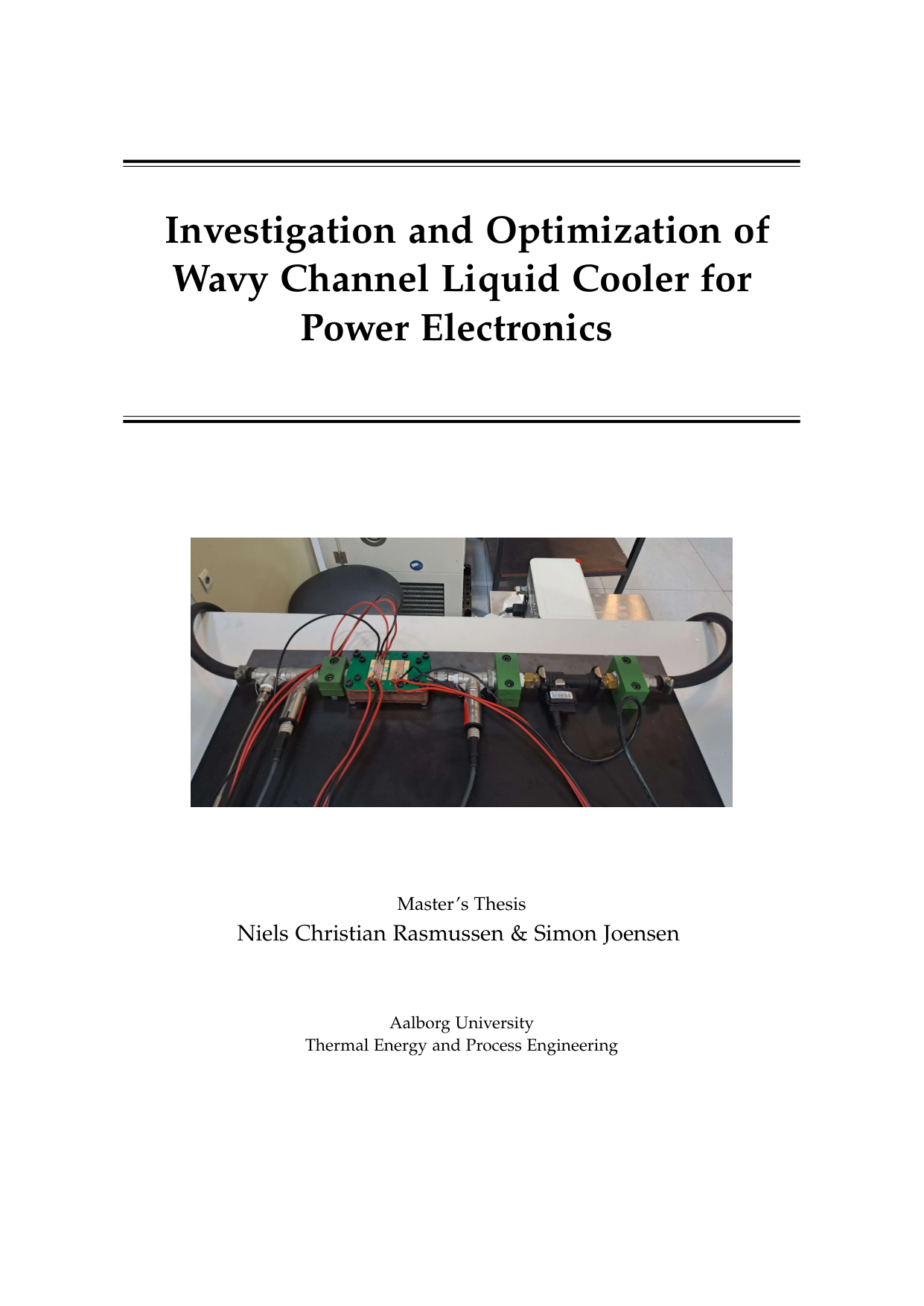 Investigation and Optimization of Wavy Channel Liquid Cooler for Power Electronics

Master's Thesis
Niels Christian Rasmussen & Simon Joensen

Aalborg University
Thermal Energy and Process Engineering